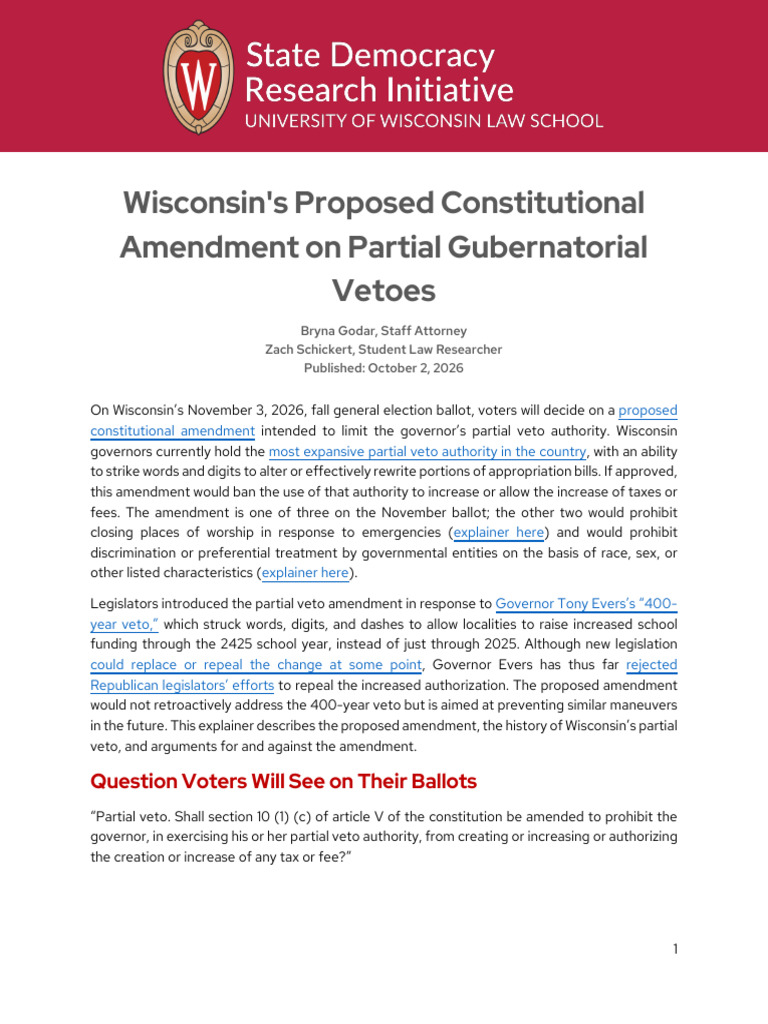 State Democracy Research Initiative
UNIVERSITY OF WISCONSIN LAW SCHOOL

Wisconsin's Proposed Constitutional Amendment on Partial Gubernatorial Vetoes

Bryna Godar, Staff Attorney
Zach Schickert, Student Law Researcher
Published: October 2, 2026

On Wisconsin's November 3, 2026, fall general election ballot, voters will decide on a proposed constitutional amendment intended to limit the governor's partial veto authority. Wisconsin governors currently hold the most expansive partial veto authority in the country, with an ability to strike words and digits to alter or effectively rewrite portions of appropriation bills. If approved, this amendment would ban the use of that authority to increase or allow the increase of taxes or fees. The amendment is one of three on the November ballot; the other two would prohibit closing places of worship in response to emergencies (explainer here) and would prohibit discrimination or preferential treatment by governmental entities on the basis of race, sex, or other listed characteristics (explainer here).

Legislators introduced the partial veto amendment in response to Governor Tony Evers's "400-year veto," which struck words, digits, and dashes to allow localities to raise increased school funding through the 2425 school year, instead of just through 2025. Although new legislation could replace or repeal the change at some point, Governor Evers has thus far rejected Republican legislators' efforts to repeal the increased authorization. The proposed amendment would not retroactively address the 400-year veto but is aimed at preventing similar maneuvers in the future. This explainer describes the proposed amendment, the history of Wisconsin's partial veto, and arguments for and against the amendment.

Question Voters Will See on Their Ballots

"Partial veto. Shall section 10 (1) (c) of article V of the constitution be amended to prohibit the governor, in exercising his or her partial veto authority, from creating or increasing or authorizing the creation or increase of any tax or fee?"

1